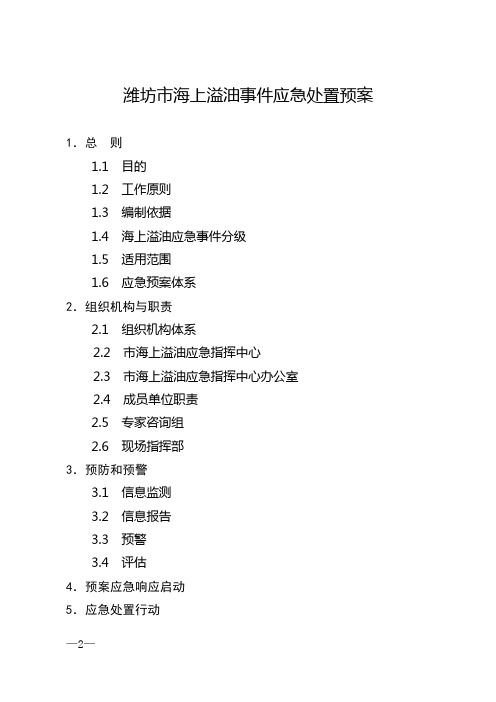 潍坊市海上溢油事件应急处置预案

1．总　则

1.1　目的

1.2　工作原则

1.3　编制依据

1.4　海上溢油应急事件分级

1.5　适用范围

1.6　应急预案体系

2．组织机构与职责

2.1　组织机构体系

2.2　市海上溢油应急指挥中心

2.3　市海上溢油应急指挥中心办公室

2.4　成员单位职责

2.5　专家咨询组

2.6　现场指挥部

3．预防和预警

3.1　信息监测

3.2　信息报告

3.3　预警

3.4　评估

4．预案应急响应启动

5．应急处置行动

—2—